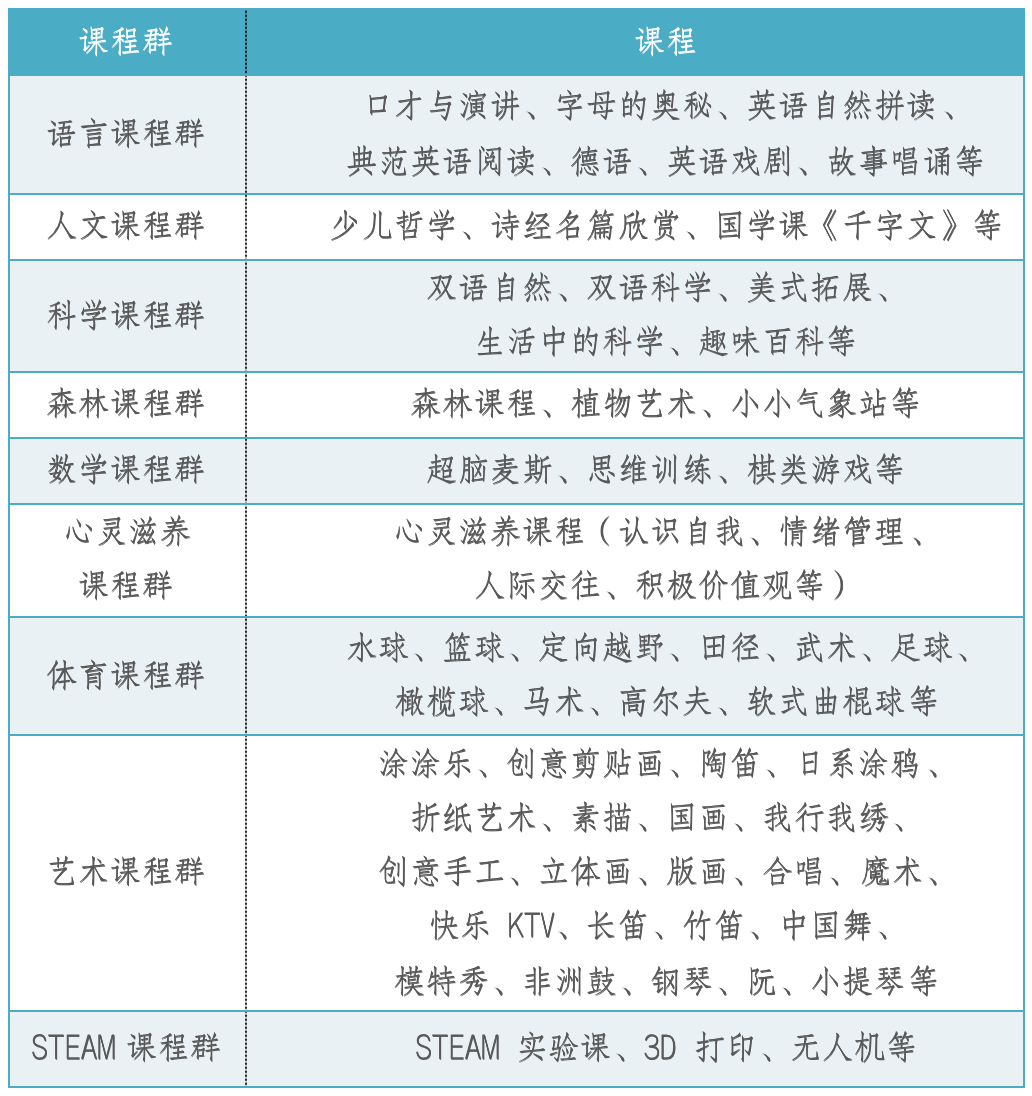 | 课程群 | 课程 |
|---|---|
| 语言课程群 | 口才与演讲、字母的奥秘、英语自然拼读、典范英语阅读、德语、英语戏剧、故事唱诵等 |
| 人文课程群 | 少儿哲学、诗经名篇欣赏、国学课《千字文》等 |
| 科学课程群 | 双语自然、双语科学、美式拓展、生活中的科学、趣味百科等 |
| 森林课程群 | 森林课程、植物艺术、小小气象站等 |
| 数学课程群 | 超脑麦斯、思维训练、棋类游戏等 |
| 心灵滋养课程群 | 心灵滋养课程（认识自我、情绪管理、人际交往、积极价值观等） |
| 体育课程群 | 水球、篮球、定向越野、田径、武术、足球、橄榄球、马术、高尔夫、软式曲棍球等 |
| 艺术课程群 | 涂涂乐、创意剪贴画、陶笛、日系涂鸦、折纸艺术、素描、国画、我行我绣、创意手工、立体画、版画、合唱、魔术、快乐 KTV、长笛、竹笛、中国舞、模特秀、非洲鼓、钢琴、阮、小提琴等 |
| STEAM 课程群 | STEAM 实验课、3D 打印、无人机等 |